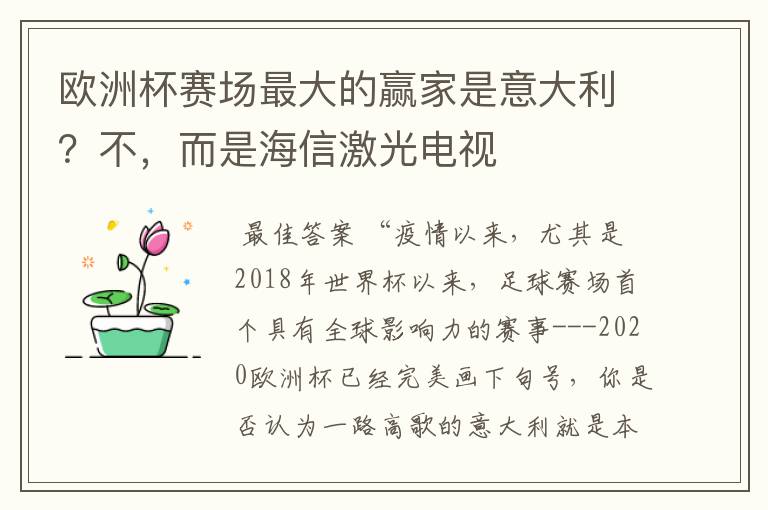 欧洲杯赛场最大的赢家是意大利？不，而是海信激光电视

最佳答案 “疫情以来，尤其是2018年世界杯以来，足球赛场首个具有全球影响力的赛事---2020欧洲杯已经完美画下句号，你是否认为一路高歌的意大利就是本